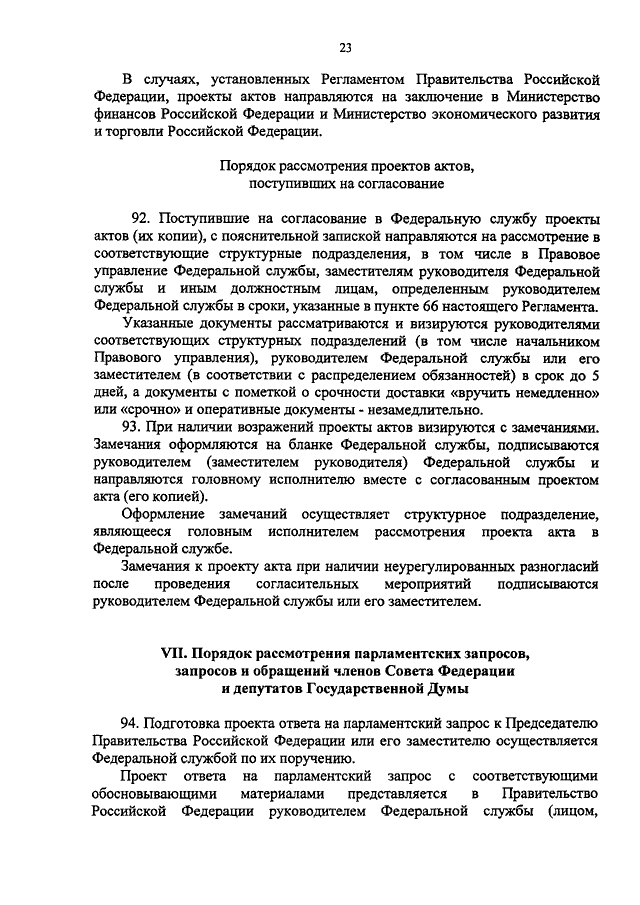 23

В случаях, установленных Регламентом Правительства Российской Федерации, проекты актов направляются на заключение в Министерство финансов Российской Федерации и Министерство экономического развития и торговли Российской Федерации.

Порядок рассмотрения проектов актов, поступивших на согласование

92. Поступившие на согласование в Федеральную службу проекты актов (их копии), с пояснительной запиской направляются на рассмотрение в соответствующие структурные подразделения, в том числе в Правовое управление Федеральной службы, заместителям руководителя Федеральной службы и иным должностным лицам, определенным руководителем Федеральной службы в сроки, указанные в пункте 66 настоящего Регламента.

Указанные документы рассматриваются и визируются руководителями соответствующих структурных подразделений (в том числе начальником Правового управления), руководителем Федеральной службы или его заместителем (в соответствии с распределением обязанностей) в срок до 5 дней, а документы с пометкой о срочности доставки «вручить немедленно» или «срочно» и оперативные документы - незамедлительно.

93. При наличии возражений проекты актов визируются с замечаниями. Замечания оформляются на бланке Федеральной службы, подписываются руководителем (заместителем руководителя) Федеральной службы и направляются головному исполнителю вместе с согласованным проектом акта (его копией).

Оформление замечаний осуществляет структурное подразделение, являющееся головным исполнителем рассмотрения проекта акта в Федеральной службе.

Замечания к проекту акта при наличии неурегулированных разногласий после проведения согласительных мероприятий подписываются руководителем Федеральной службы или его заместителем.

VII. Порядок рассмотрения парламентских запросов, запросов и обращений членов Совета Федерации и депутатов Государственной Думы

94. Подготовка проекта ответа на парламентский запрос к Председателю Правительства Российской Федерации или его заместителю осуществляется Федеральной службой по их поручению.

Проект ответа на парламентский запрос с соответствующими обосновывающими материалами представляется в Правительство Российской Федерации руководителем Федеральной службы (лицом,